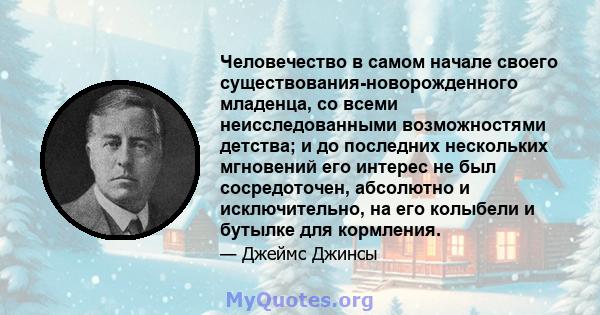 Человечество в самом начале своего существования-новорожденного младенца, со всеми неисследованными возможностями детства; и до последних нескольких мгновений его интерес не был сосредоточен, абсолютно и исключительно, на его колыбели и бутылке для кормления.

— Джеймс Джинсы

MyQuotes.org